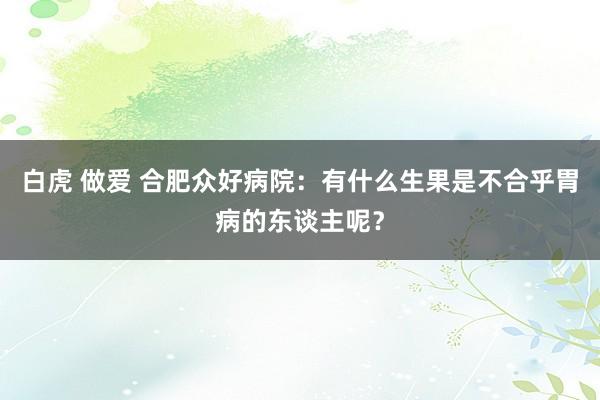 白虎 做爱 合肥众好病院：有什么生果是不合乎胃病的东谈主呢？